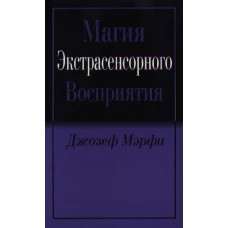 Магия
Экстрасенсорного
Восприятия

Джозеф Мэрфи